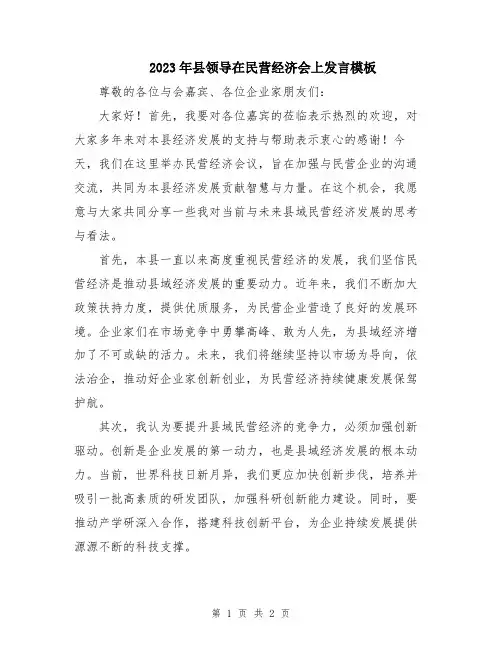 2023年县领导在民营经济会上发言模板

尊敬的各位与会嘉宾、各位企业家朋友们:

大家好!首先,我要对各位嘉宾的莅临表示热烈的欢迎,对大家多年来对本县经济发展的支持与帮助表示衷心的感谢!今天,我们在这里举办民营经济会议,旨在加强与民营企业的沟通交流,共同为本县经济发展贡献智慧与力量。在这个机会,我愿意与大家共同分享一些我对当前与未来县域民营经济发展的思考与看法。

首先,本县一直以来高度重视民营经济的发展,我们坚信民营经济是推动县域经济发展的重要动力。近年来,我们不断加大政策扶持力度,提供优质服务,为民营企业营造了良好的发展环境。企业家们在市场竞争中勇攀高峰、敢为人先,为县域经济增加了不可或缺的活力。未来,我们将继续坚持以市场为导向,依法治企,推动好企业家创新创业,为民营经济持续健康发展保驾护航。

其次,我认为要提升县域民营经济的竞争力,必须加强创新驱动。创新是企业发展的第一动力,也是县域经济发展的根本动力。当前,世界科技日新月异,我们更应加快创新步伐,培养并吸引一批高素质的研发团队,加强科研创新能力建设。同时,要推动产学研深入合作,搭建科技创新平台,为企业持续发展提供源源不断的科技支撑。

第 1 页 共 2 页